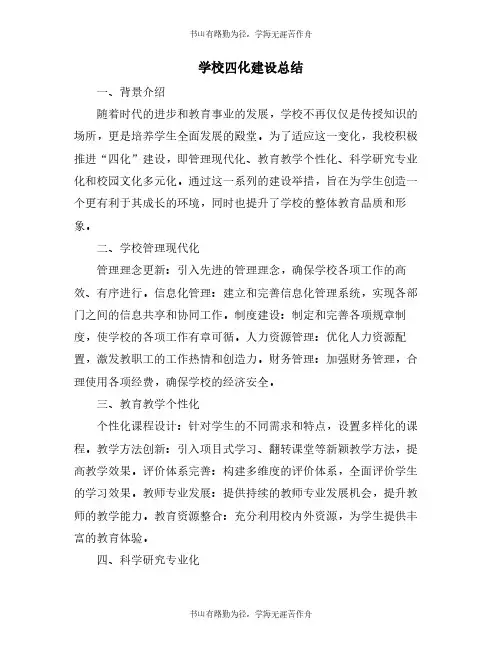 书山有路勤为径，学海无涯苦作舟

学校四化建设总结

一、背景介绍

随着时代的进步和教育事业的发展，学校不再仅仅是传授知识的场所，更是培养学生全面发展的殿堂。为了适应这一变化，我校积极推进“四化”建设，即管理现代化、教育教学个性化、科学研究专业化和校园文化多元化。通过这一系列的建设举措，旨在为学生创造一个更有利于其成长的环境，同时也提升了学校的整体教育品质和形象。

二、学校管理现代化

管理理念更新：引入先进的管理理念，确保学校各项工作的高效、有序进行。信息化管理：建立和完善信息化管理系统，实现各部门之间的信息共享和协同工作。制度建设：制定和完善各项规章制度，使学校的各项工作有章可循。人力资源管理：优化人力资源配置，激发教职工的工作热情和创造力。财务管理：加强财务管理，合理使用各项经费，确保学校的经济安全。

三、教育教学个性化

个性化课程设计：针对学生的不同需求和特点，设置多样化的课程。教学方法创新：引入项目式学习、翻转课堂等新颖教学方法，提高教学效果。评价体系完善：构建多维度的评价体系，全面评价学生的学习效果。教师专业发展：提供持续的教师专业发展机会，提升教师的教学能力。教育资源整合：充分利用校内外资源，为学生提供丰富的教育体验。

四、科学研究专业化

书山有路勤为径，学海无涯苦作舟